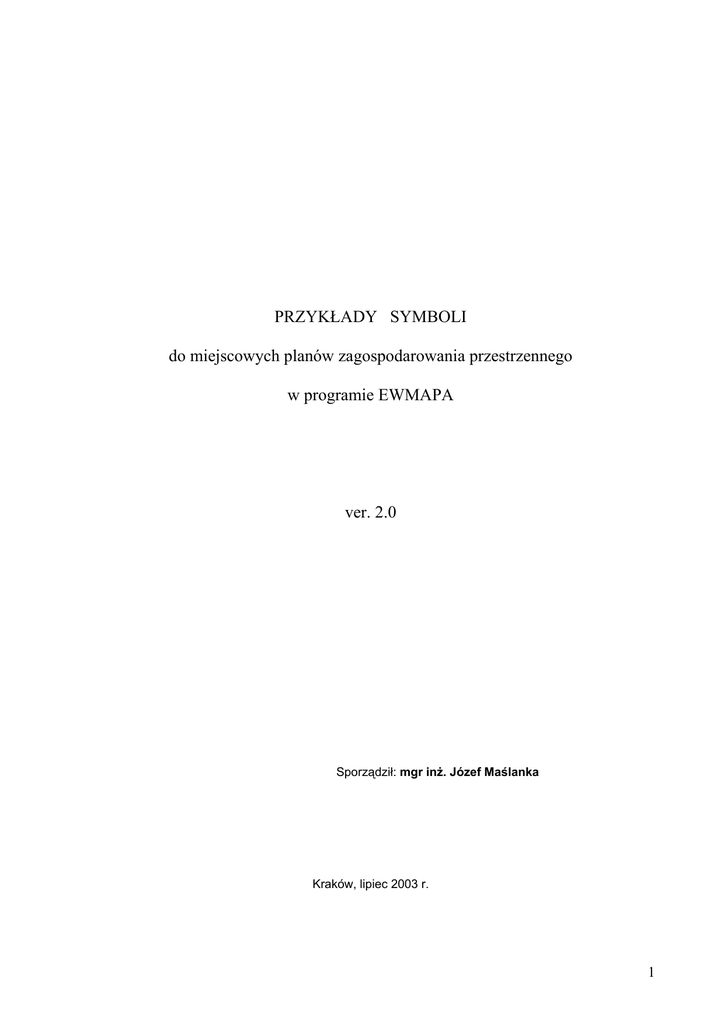 PRZYKŁADY SYMBOLI

do miejscowych planów zagospodarowania przestrzennego

w programie EWMAPA

ver. 2.0

Sporządził: mgr inż. Józef Maślanka

Kraków, lipiec 2003 r.

1